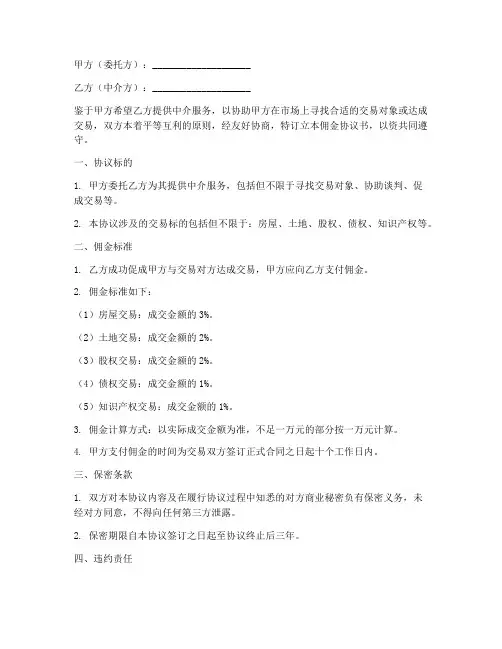 甲方（委托方）：____________________

乙方（中介方）：____________________

鉴于甲方希望乙方提供中介服务，以协助甲方在市场上寻找合适的交易对象或达成交易，双方本着平等互利的原则，经友好协商，特订立本佣金协议书，以资共同遵守。

一、协议标的

1. 甲方委托乙方为其提供中介服务，包括但不限于寻找交易对象、协助谈判、促成交易等。

2. 本协议涉及的交易标的包括但不限于：房屋、土地、股权、债权、知识产权等。

二、佣金标准

1. 乙方成功促成甲方与交易对方达成交易，甲方应向乙方支付佣金。

2. 佣金标准如下：

（1）房屋交易：成交金额的 3%。

（2）土地交易：成交金额的 2%。

（3）股权交易：成交金额的 2%。

（4）债权交易：成交金额的 1%。

（5）知识产权交易：成交金额的 1%。

3. 佣金计算方式：以实际成交金额为准，不足一万元的部分按一万元计算。

4. 甲方支付佣金的时间为交易双方签订正式合同之日起十个工作日内。

三、保密条款

1. 双方对本协议内容及在履行协议过程中知悉的对方商业秘密负有保密义务，未经对方同意，不得向任何第三方泄露。

2. 保密期限自本协议签订之日起至协议终止后三年。

四、违约责任